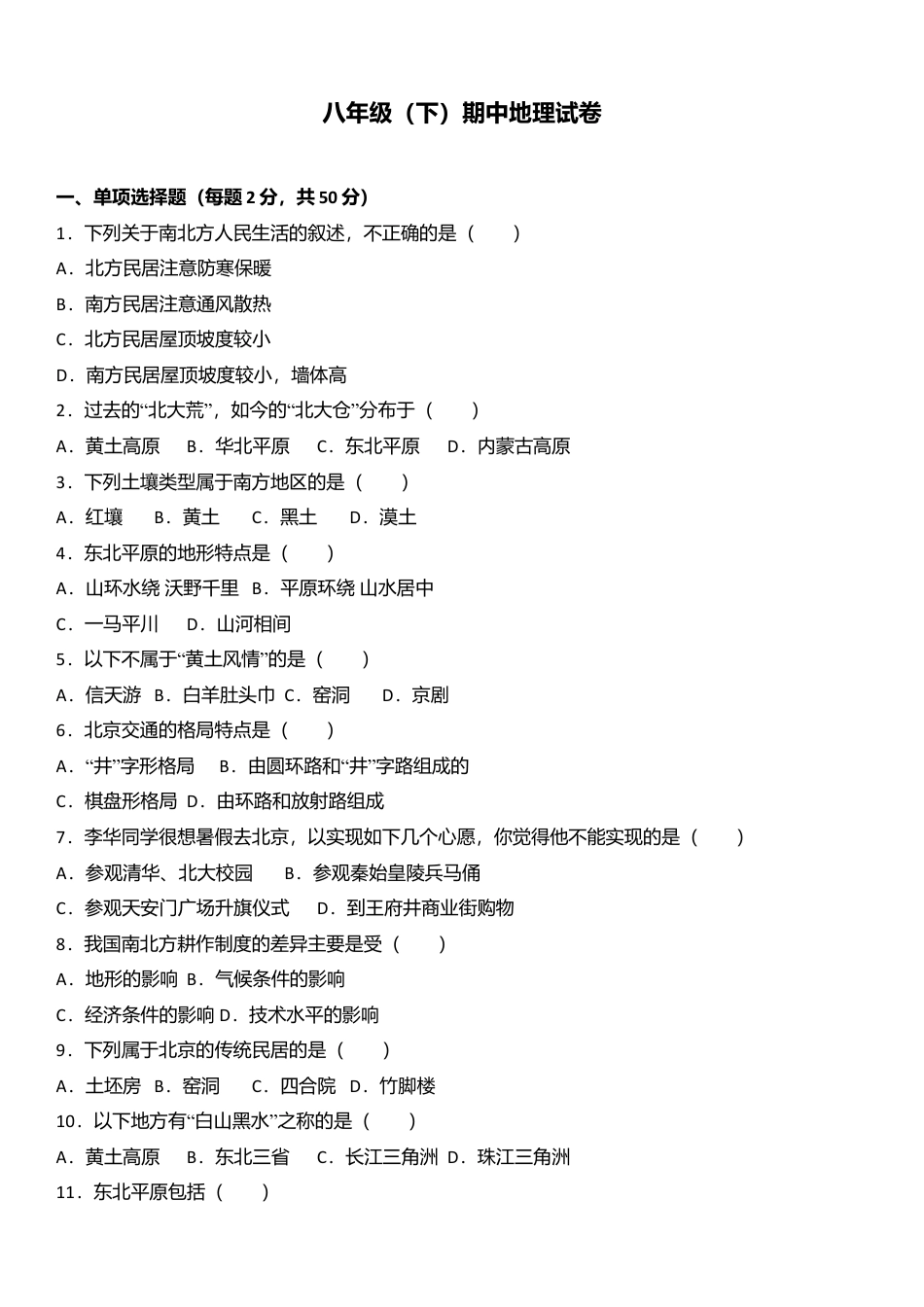 八年级（下）期中地理试卷

一、单项选择题（每题 2 分，共 50 分）

1．下列关于南北方人民生活的叙述，不正确的是（　　）

A．北方民居注意防寒保暖

B．南方民居注意通风散热

C．北方民居屋顶坡度较小

D．南方民居屋顶坡度较小，墙体高

2．过去的“北大荒”，如今的“北大仓”分布于（　　）

A．黄土高原　B．华北平原　C．东北平原　D．内蒙古高原

3．下列土壤类型属于南方地区的是（　　）

A．红壤　B．黄土　C．黑土　D．漠土

4．东北平原的地形特点是（　　）

A．山环水绕 沃野千里　B．平原环绕 山水居中

C．一马平川　D．山河相间

5．以下不属于“黄土风情”的是（　　）

A．信天游　B．白羊肚头巾　C．窑洞　D．京剧

6．北京交通的格局特点是（　　）

A．“井”字形格局　B．由圆环路和“井”字路组成的

C．棋盘形格局　D．由环路和放射路组成

7．李华同学很想暑假去北京，以实现如下几个心愿，你觉得他不能实现的是（　　）

A．参观清华、北大校园　B．参观秦始皇陵兵马俑

C．参观天安门广场升旗仪式　D．到王府井商业街购物

8．我国南北方耕作制度的差异主要是受（　　）

A．地形的影响　B．气候条件的影响

C．经济条件的影响　D．技术水平的影响

9．下列属于北京的传统民居的是（　　）

A．土坯房　B．窑洞　C．四合院　D．竹脚楼

10．以下地方有“白山黑水”之称的是（　　）

A．黄土高原　B．东北三省　C．长江三角洲　D．珠江三角洲

11．东北平原包括（　　）